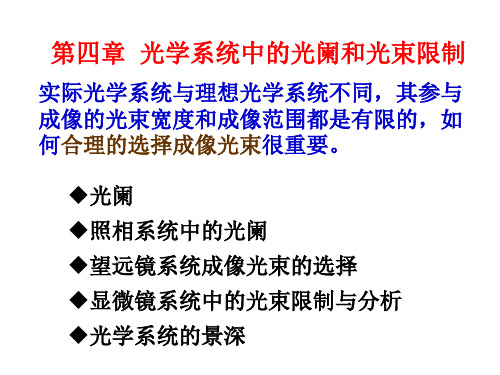 第四章 光学系统中的光阑和光束限制

实际光学系统与理想光学系统不同，其参与成像的光束宽度和成像范围都是有限的，如何合理的选择成像光束很重要。

◆光阑
◆照相系统中的光阑
◆望远镜系统成像光束的选择
◆显微镜系统中的光束限制与分析
◆光学系统的景深